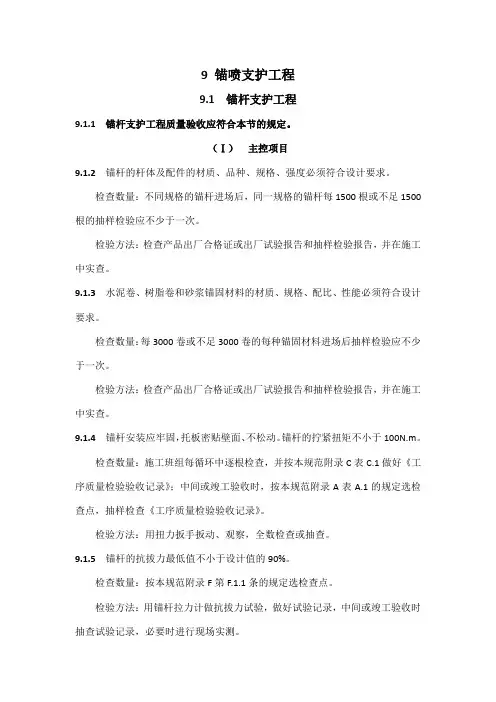 9 锚喷支护工程

9.1 锚杆支护工程

9.1.1 锚杆支护工程质量验收应符合本节的规定。

（Ⅰ） 主控项目

9.1.2 锚杆的杆体及配件的材质、品种、规格、强度必须符合设计要求。

检查数量：不同规格的锚杆进场后，同一规格的锚杆每 1500 根或不足 1500 根的抽样检验应不少于一次。

检验方法：检查产品出厂合格证或出厂试验报告和抽样检验报告，并在施工中实查。

9.1.3 水泥卷、树脂卷和砂浆锚固材料的材质、规格、配比、性能必须符合设计要求。

检查数量：每 3000 卷或不足 3000 卷的每种锚固材料进场后抽样检验应不少于一次。

检验方法：检查产品出厂合格证或出厂试验报告和抽样检验报告，并在施工中实查。

9.1.4 锚杆安装应牢固，托板密贴壁面、不松动。锚杆的拧紧扭矩不小于 100N.m。

检查数量：施工班组每循环中逐根检查，并按本规范附录 C 表 C.1 做好《工序质量检验验收记录》；中间或竣工验收时，按本规范附录 A 表 A.1 的规定选检查点，抽样检查《工序质量检验验收记录》。

检验方法：用扭力扳手扳动、观察，全数检查或抽查。

9.1.5 锚杆的抗拔力最低值不小于设计值的 90%。

检查数量：按本规范附录 F 第 F.1.1 条的规定选检查点。

检验方法：用锚杆拉力计做抗拔力试验，做好试验记录，中间或竣工验收时抽查试验记录，必要时进行现场实测。